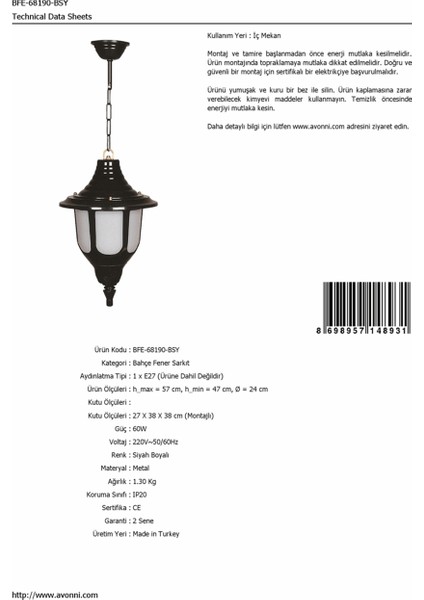 BFE-68190-BSY
Technical Data Sheets

Kullanım Yeri : İç Mekan

Montaj ve tamire başlanmadan önce enerji mutlaka kesilmelidir. Ürün montajında topraklamaya mutlaka dikkat edilmelidir. Doğru ve güvenli bir montaj için sertifikalı bir elektrikçiye başvurulmalıdır.

Ürünü yumuşak ve kuru bir bez ile silin. Ürün kaplamasına zarar verebilecek kimyevi maddeler kullanmayın. Temizlik öncesinde enerjiyi mutlaka kesin.

Daha detaylı bilgi için lütfen www.avonni.com adresini ziyaret edin.

8 698957 148931

Ürün Kodu : BFE-68190-BSY
Kategori : Bahçe Fener Sarkıt
Aydınlatma Tipi : 1 x E27 (Ürüne Dahil Değildir)
Ürün Ölçüleri : h_max = 57 cm, h_min = 47 cm, Ø = 24 cm
Kutu Ölçüleri :
Kutu Ölçüleri : 27 X 38 X 38 cm (Montajlı)
Güç : 60W
Voltaj : 220V~50/60Hz
Renk : Siyah Boyalı
Materyal : Metal
Ağırlık : 1.30 Kg
Koruma Sınıfı : IP20
Sertifika : CE
Garanti : 2 Sene
Üretim Yeri : Made in Turkey

http://www.avonni.com